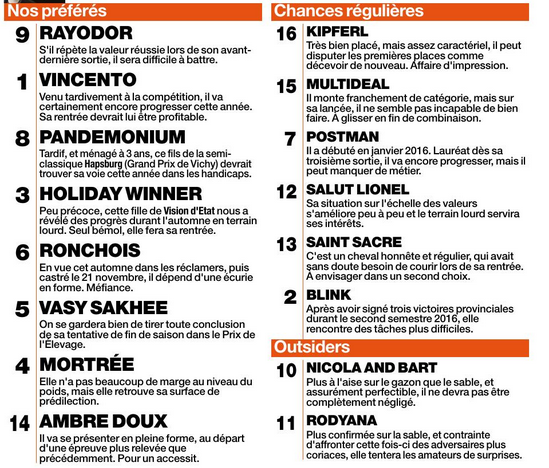 Nos préférés

9 RAYODOR
S'il répète la valeur réussie lors de son avant-dernière sortie, il sera difficile à battre.

1 VINCENTO
Venu tardivement à la compétition, il va certainement encore progresser cette année. Sa rentrée devrait lui être profitable.

8 PANDEMONIUM
Tardif, et ménagé à 3 ans, ce fils de la semi-classique Hapsburg (Grand Prix de Vichy) devrait trouver sa voie cette année dans les handicaps.

3 HOLIDAY WINNER
Peu précoce, cette fille de Vision d'Etat nous a révélé des progrès durant l'automne en terrain lourd. Seul bémol, elle fera sa rentrée.

6 RONCHOIS
En vue cet automne dans les réclamers, puis castré le 21 novembre, il dépend d'une écurie en forme. Méfiance.

5 VASY SAKHEE
On se gardera bien de tirer toute conclusion de sa tentative de fin de saison dans le Prix de l'Élevage.

4 MORTRÉE
Elle n'a pas beaucoup de marge au niveau du poids, mais elle retrouve sa surface de prédilection.

14 AMBRE DOUX
Il va se présenter en pleine forme, au départ d'une épreuve plus relevée que précédemment. Pour un accessit.

Chances régulières

16 KIPFERL
Très bien placé, mais assez caractériel, il peut disputer les premières places comme décevoir de nouveau. Affaire d'impression.

15 MULTIDEAL
Il monte franchement de catégorie, mais sur sa lancée, il ne semble pas incapable de bien faire. À glisser en fin de combinaison.

7 POSTMAN
Il a débuté en janvier 2016. Lauréat dès sa troisième sortie, il va encore progresser, mais il peut manquer de métier.

12 SALUT LIONEL
Sa situation sur l'échelle des valeurs s'améliore peu à peu et le terrain lourd servira ses intérêts.

13 SAINT SACRE
C'est un cheval honnête et régulier, qui avait sans doute besoin de courir lors de sa rentrée. À envisager dans un second choix.

2 BLINK
Après avoir signé trois victoires provinciales durant le second semestre 2016, elle rencontre des tâches plus difficiles.

Outsiders

10 NICOLA AND BART
Plus à l'aise sur le gazon que le sable, et assurément perfectible, il ne devra pas être complètement négligé.

11 RODYANA
Plus confirmée sur la sable, et contrainte d'affronter cette fois-ci des adversaires plus coriaces, elle tentera les amateurs de surprises.